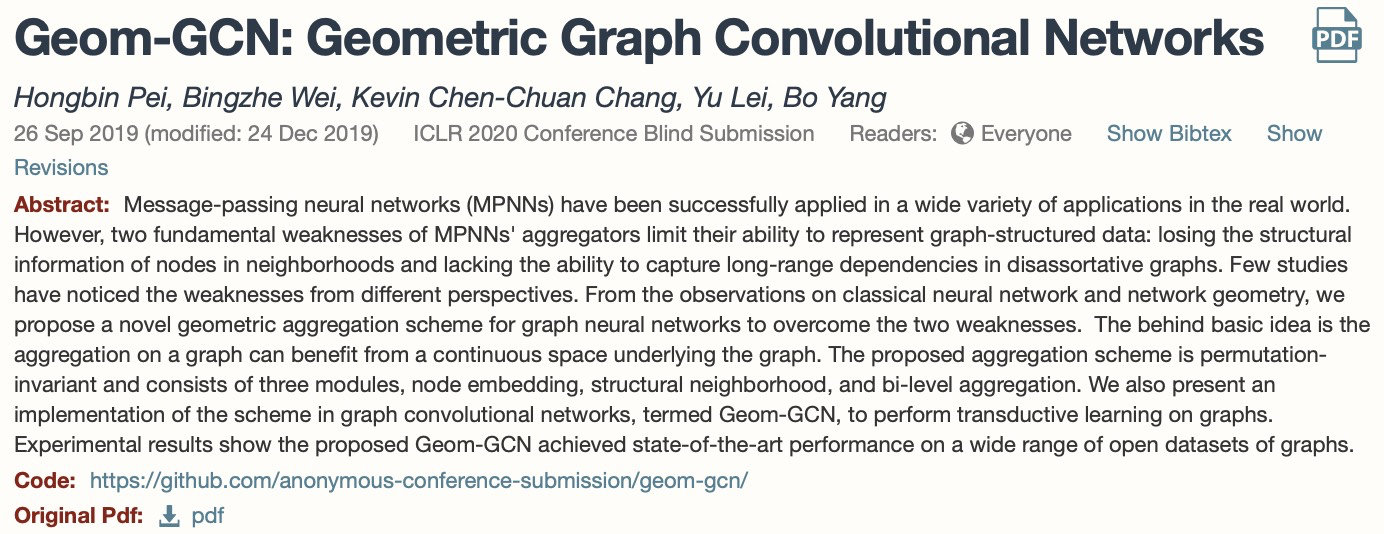 Geom-GCN: Geometric Graph Convolutional Networks

PDF

Hongbin Pei, Bingzhe Wei, Kevin Chen-Chuan Chang, Yu Lei, Bo Yang

26 Sep 2019 (modified: 24 Dec 2019) ICLR 2020 Conference Blind Submission Readers: Everyone Show Bibtex Show Revisions

Abstract: Message-passing neural networks (MPNNs) have been successfully applied in a wide variety of applications in the real world. However, two fundamental weaknesses of MPNNs' aggregators limit their ability to represent graph-structured data: losing the structural information of nodes in neighborhoods and lacking the ability to capture long-range dependencies in disassortative graphs. Few studies have noticed the weaknesses from different perspectives. From the observations on classical neural network and network geometry, we propose a novel geometric aggregation scheme for graph neural networks to overcome the two weaknesses. The behind basic idea is the aggregation on a graph can benefit from a continuous space underlying the graph. The proposed aggregation scheme is permutation-invariant and consists of three modules, node embedding, structural neighborhood, and bi-level aggregation. We also present an implementation of the scheme in graph convolutional networks, termed Geom-GCN, to perform transductive learning on graphs. Experimental results show the proposed Geom-GCN achieved state-of-the-art performance on a wide range of open datasets of graphs.

Code: https://github.com/anonymous-conference-submission/geom-gcn/

Original Pdf: pdf